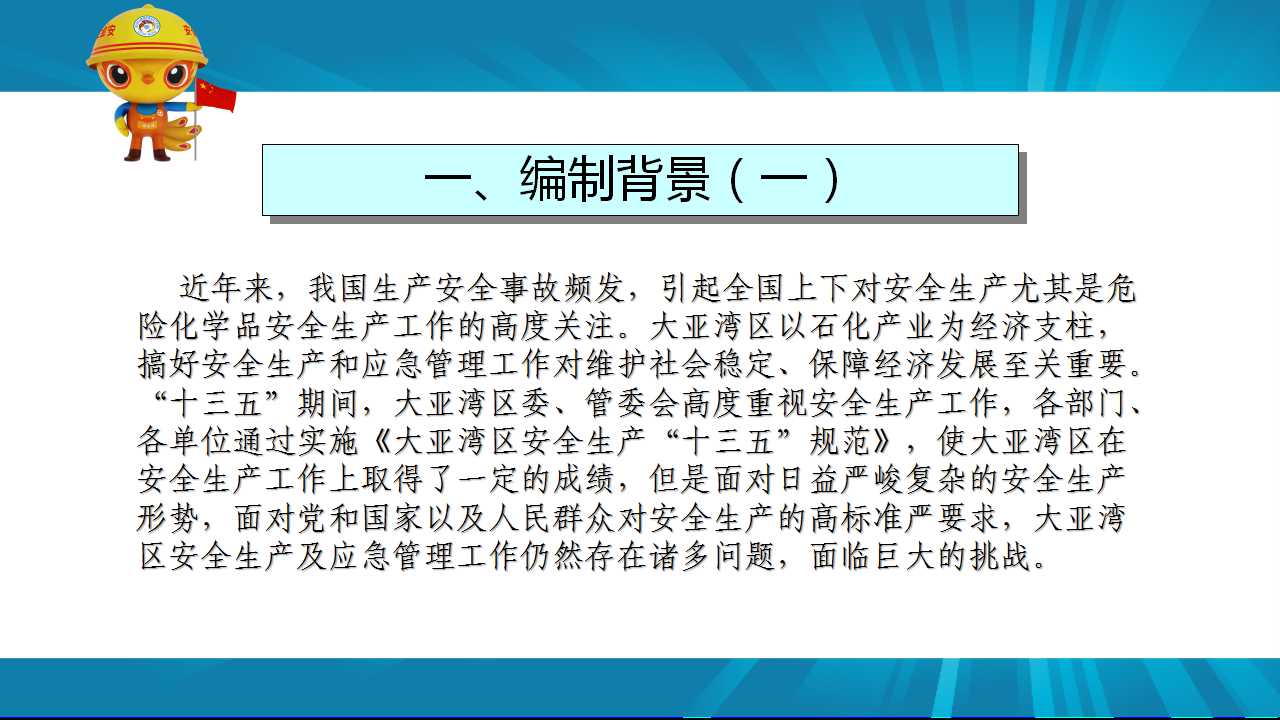 一、编制背景（一）

近年来，我国生产安全事故频发，引起全国上下对安全生产尤其是危险化学品安全生产工作的高度关注。大亚湾区以石化产业为经济支柱，搞好安全生产和应急管理工作对维护社会稳定、保障经济发展至关重要。“十三五”期间，大亚湾区委、管委会高度重视安全生产工作，各部门、各单位通过实施《大亚湾区安全生产“十三五”规范》，使大亚湾区在安全生产工作上取得了一定的成绩，但是面对日益严峻复杂的安全生产形势，面对党和国家以及人民群众对安全生产的高标准严要求，大亚湾区安全生产及应急管理工作仍然存在诸多问题，面临巨大的挑战。